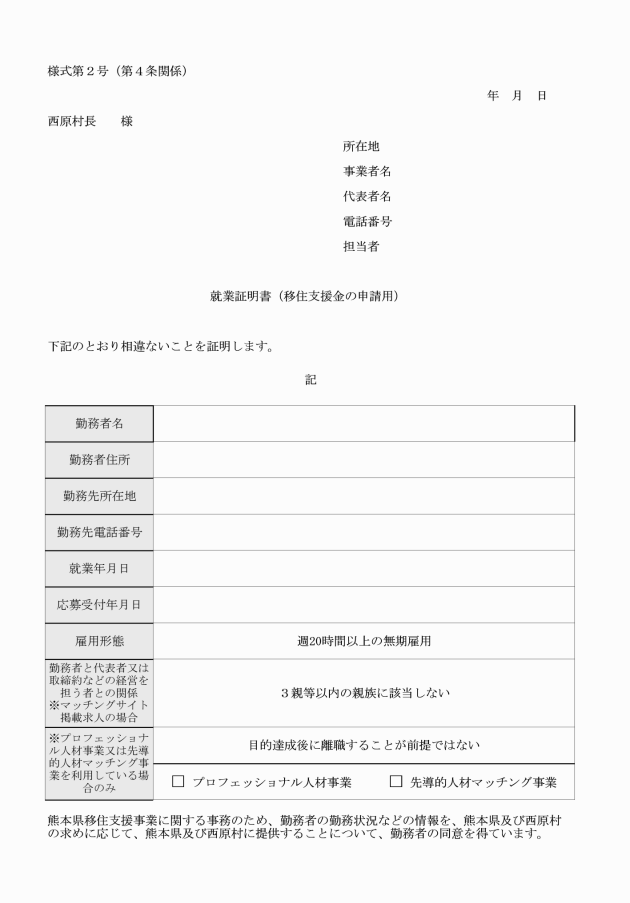 様式第２号（第４条関係）

年　月　日

西原村長　　様

所在地
事業者名
代表者名
電話番号
担当者

就業証明書（移住支援金の申請用）

下記のとおり相違ないことを証明します。

記

| 勤務者名 | |
|---|---|
| 勤務者住所 | |
| 勤務先所在地 | |
| 勤務先電話番号 | |
| 就業年月日 | |
| 応募受付年月日 | |
| 雇用形態 | 週20時間以上の無期雇用 |
| 勤務者と代表者又は取締役などの経営を担う者との関係 ※マッチングサイト掲載求人の場合 | ３親等以内の親族に該当しない |
| ※プロフェッショナル人材事業又は先導的人材マッチング事業を利用している場合のみ | 目的達成後に離職することが前提ではない |
| | □ プロフェッショナル人材事業　□ 先導的人材マッチング事業 |

熊本県移住支援事業に関する事務のため、勤務者の勤務状況などの情報を、熊本県及び西原村の求めに応じて、熊本県及び西原村に提供することについて、勤務者の同意を得ています。